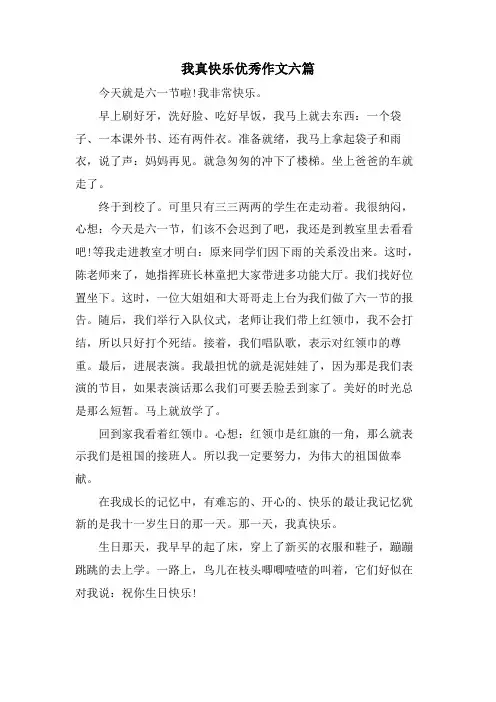 我真快乐优秀作文六篇

今天就是六一节啦!我非常快乐。

早上刷好牙，洗好脸、吃好早饭，我马上就去东西：一个袋子、一本课外书、还有两件衣。准备就绪，我马上拿起袋子和雨衣，说了声：妈妈再见。就急匆匆的冲下了楼梯。坐上爸爸的车就走了。

终于到校了。可里只有三三两两的学生在走动着。我很纳闷，心想：今天是六一节，们该不会迟到了吧，我还是到教室里去看看吧!等我走进教室才明白：原来同学们因下雨的关系没出来。这时，陈老师来了，她指挥班长林童把大家带进多功能大厅。我们找好位置坐下。这时，一位大姐姐和大哥哥走上台为我们做了六一节的报告。随后，我们举行入队仪式，老师让我们带上红领巾，我不会打结，所以只好打个死结。接着，我们唱队歌，表示对红领巾的尊重。最后，进展表演。我最担忧的就是泥娃娃了，因为那是我们表演的节目，如果表演话那么我们可要丢脸丢到家了。美好的时光总是那么短暂。马上就放学了。

回到家我看着红领巾。心想：红领巾是红旗的一角，那么就表示我们是祖国的接班人。所以我一定要努力，为伟大的祖国做奉献。

在我成长的记忆中，有难忘的、开心的、快乐的最让我记忆犹新的是我十一岁生日的那一天。那一天，我真快乐。

生日那天，我早早的起了床，穿上了新买的衣服和鞋子，蹦蹦跳跳的去上学。一路上，鸟儿在枝头唧唧喳喳的叫着，它们好似在对我说：祝你生日快乐!